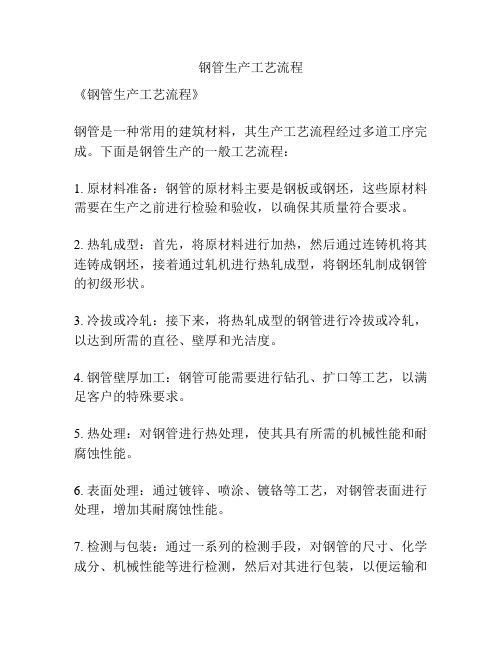 钢管生产工艺流程

《钢管生产工艺流程》

钢管是一种常用的建筑材料，其生产工艺流程经过多道工序完成。下面是钢管生产的一般工艺流程：

1. 原材料准备：钢管的原材料主要是钢板或钢坯，这些原材料需要在生产之前进行检验和验收，以确保其质量符合要求。

2. 热轧成型：首先，将原材料进行加热，然后通过连铸机将其连铸成钢坯，接着通过轧机进行热轧成型，将钢坯轧制成钢管的初级形状。

3. 冷拔或冷轧：接下来，将热轧成型的钢管进行冷拔或冷轧，以达到所需的直径、壁厚和光洁度。

4. 钢管壁厚加工：钢管可能需要进行钻孔、扩口等工艺，以满足客户的特殊要求。

5. 热处理：对钢管进行热处理，使其具有所需的机械性能和耐腐蚀性能。

6. 表面处理：通过镀锌、喷涂、镀铬等工艺，对钢管表面进行处理，增加其耐腐蚀性能。

7. 检测与包装：通过一系列的检测手段，对钢管的尺寸、化学成分、机械性能等进行检测，然后对其进行包装，以便运输和